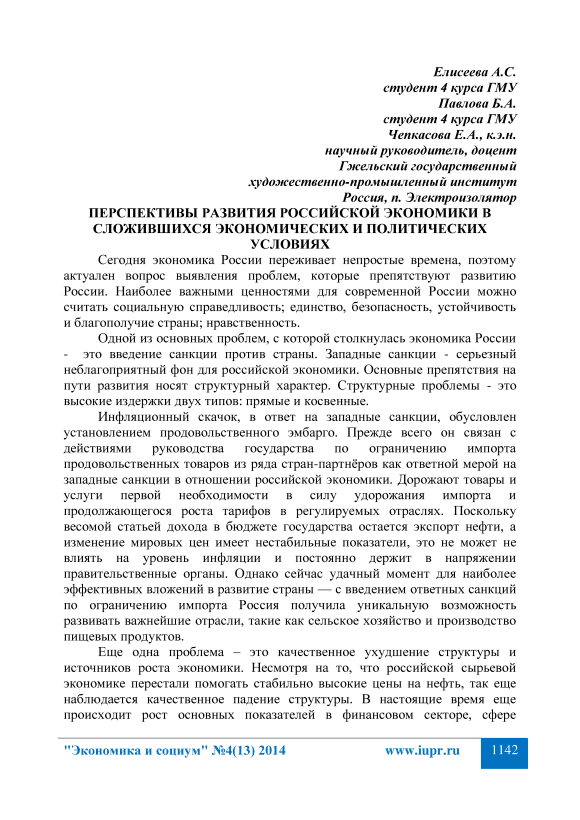 Елисеева А.С.
студент 4 курса ГМУ
Павлова Б.А.
студент 4 курса ГМУ
Чепкасова Е.А., к.э.н.
научный руководитель, доцент
Гжельский государственный
художественно-промышленный институт
Россия, п. Электроизолятор

ПЕРСПЕКТИВЫ РАЗВИТИЯ РОССИЙСКОЙ ЭКОНОМИКИ В СЛОЖИВШИХСЯ ЭКОНОМИЧЕСКИХ И ПОЛИТИЧЕСКИХ УСЛОВИЯХ

Сегодня экономика России переживает непростые времена, поэтому актуален вопрос выявления проблем, которые препятствуют развитию России. Наиболее важными ценностями для современной России можно считать социальную справедливость; единство, безопасность, устойчивость и благополучие страны; нравственность.

Одной из основных проблем, с которой столкнулась экономика России - это введение санкции против страны. Западные санкции - серьезный неблагоприятный фон для российской экономики. Основные препятствия на пути развития носят структурный характер. Структурные проблемы - это высокие издержки двух типов: прямые и косвенные.

Инфляционный скачок, в ответ на западные санкции, обусловлен установлением продовольственного эмбарго. Прежде всего он связан с действиями руководства государства по ограничению импорта продовольственных товаров из ряда стран-партнёров как ответной мерой на западные санкции в отношении российской экономики. Дорожают товары и услуги первой необходимости в силу удорожания импорта и продолжающегося роста тарифов в регулируемых отраслях. Поскольку весомой статьей дохода в бюджете государства остается экспорт нефти, а изменение мировых цен имеет нестабильные показатели, это не может не влиять на уровень инфляции и постоянно держит в напряжении правительственные органы. Однако сейчас удачный момент для наиболее эффективных вложений в развитие страны — с введением ответных санкций по ограничению импорта Россия получила уникальную возможность развивать важнейшие отрасли, такие как сельское хозяйство и производство пищевых продуктов.

Еще одна проблема – это качественное ухудшение структуры и источников роста экономики. Несмотря на то, что российской сырьевой экономике перестали помогать стабильно высокие цены на нефть, так еще наблюдается качественное падение структуры. В настоящие время еще происходит рост основных показателей в финансовом секторе, сфере

"Экономика и социум" №4(13) 2014 www.iupr.ru 1142